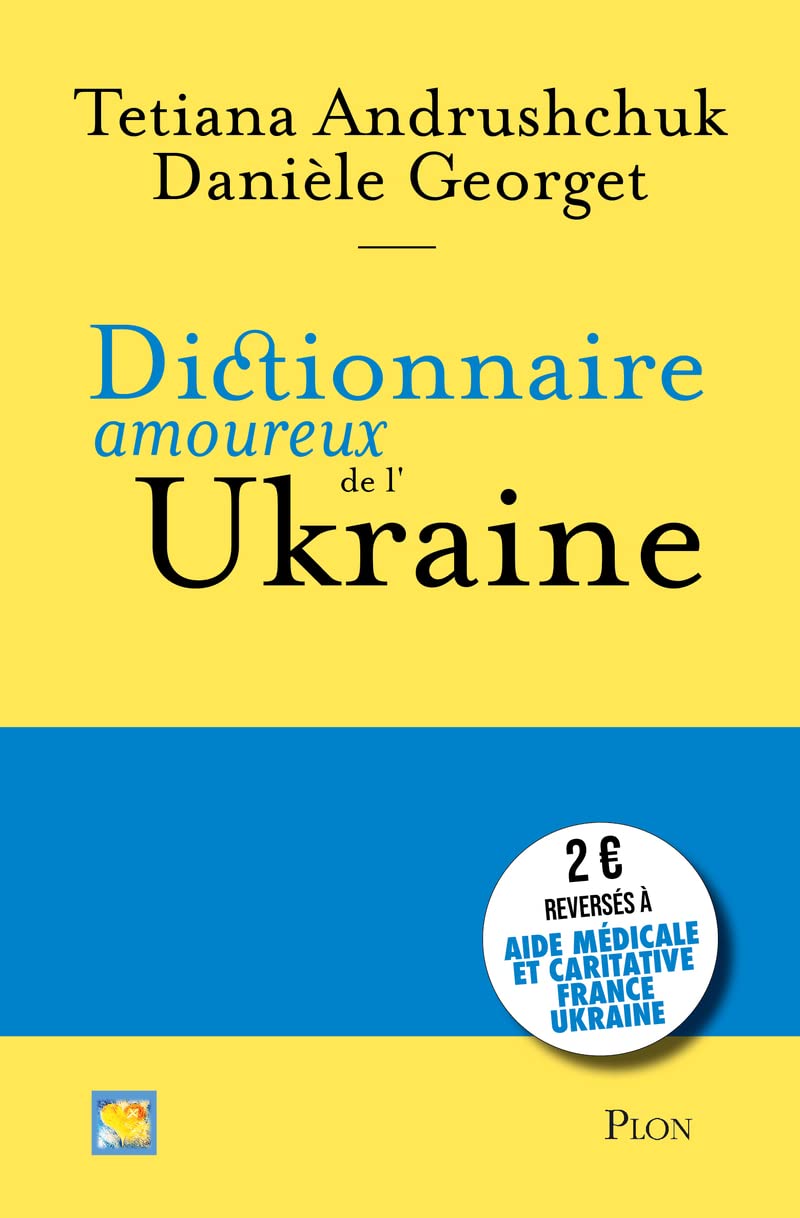 Tetiana Andrushchuk
Danièle Georget

Dictionnaire
amoureux
de l'
Ukraine

2 €
REVERSÉS À
AIDE MÉDICALE ET CARITATIVE FRANCE UKRAINE

PLON